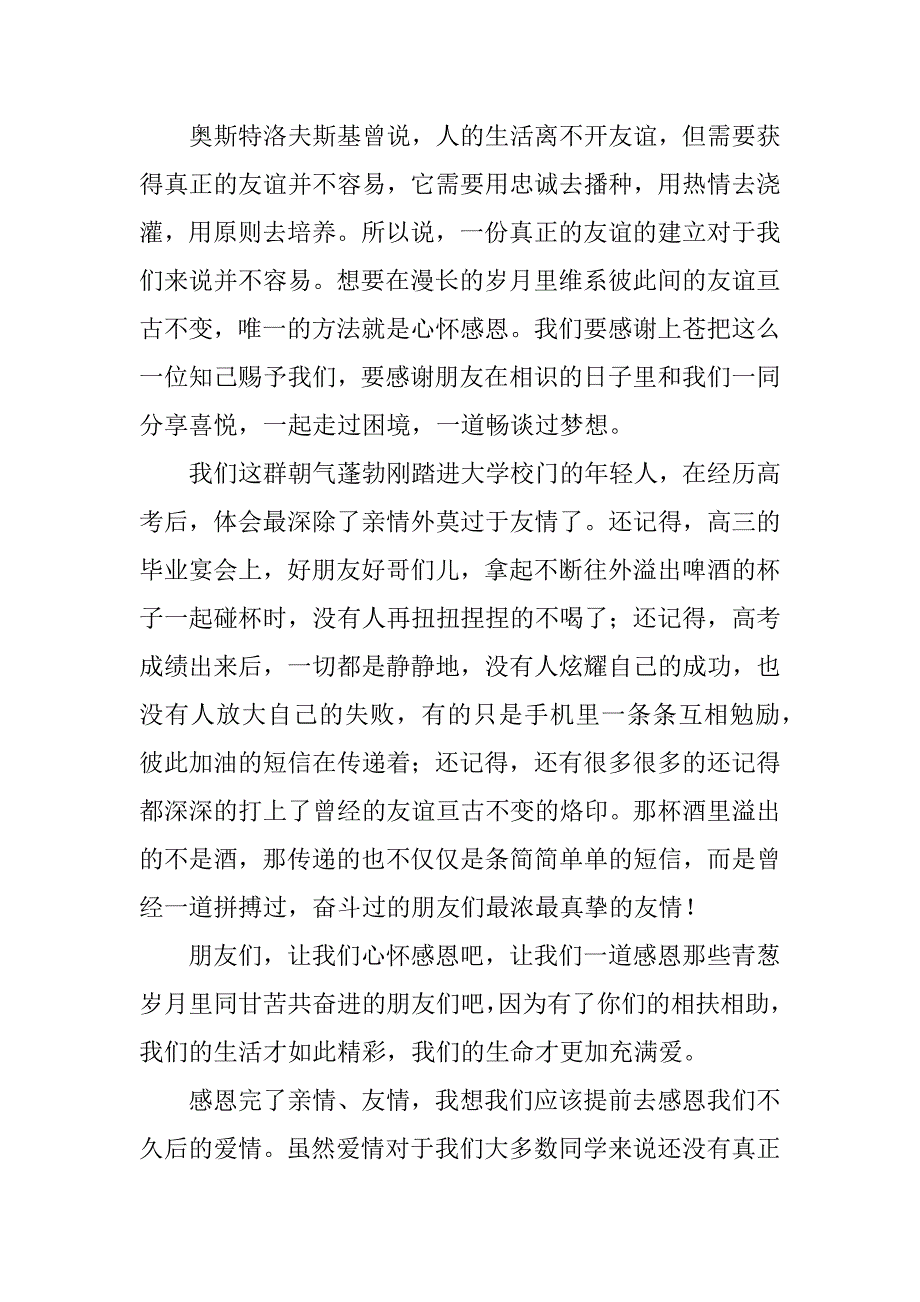 奥斯特洛夫斯基曾说，人的生活离不开友谊，但需要获得真正的友谊并不容易，它需要用忠诚去播种，用热情去浇灌，用原则去培养。所以说，一份真正的友谊的建立对于我们来说并不容易。想要在漫长的岁月里维系彼此间的友谊亘古不变，唯一的方法就是心怀感恩。我们要感谢上苍把这么一位知己赐予我们，要感谢朋友在相识的日子里和我们一同分享喜悦，一起走过困境，一道畅谈过梦想。

我们这群朝气蓬勃刚踏进大学校门的年轻人，在经历高考后，体会最深除了亲情外莫过于友情了。还记得，高三的毕业宴会上，好朋友好哥们儿，拿起不断往外溢出啤酒的杯子一起碰杯时，没有人再扭扭捏捏的不喝了；还记得，高考成绩出来后，一切都是静静地，没有人炫耀自己的成功，也没有人放大自己的失败，有的只是手机里一条条互相勉励，彼此加油的短信在传递着；还记得，还有很多很多的还记得都深深的打上了曾经的友谊亘古不变的烙印。那杯酒里溢出的不是酒，那传递的也不仅仅是条简简单单的短信，而是曾经一道拼搏过，奋斗过的朋友们最浓最真挚的友情！

朋友们，让我们心怀感恩吧，让我们一道感恩那些青葱岁月里同甘苦共奋进的朋友们吧，因为有了你们的相扶相助，我们的生活才如此精彩，我们的生命才更加充满爱。

感恩完了亲情、友情，我想我们应该提前去感恩我们不久后的爱情。虽然爱情对于我们大多数同学来说还没有真正